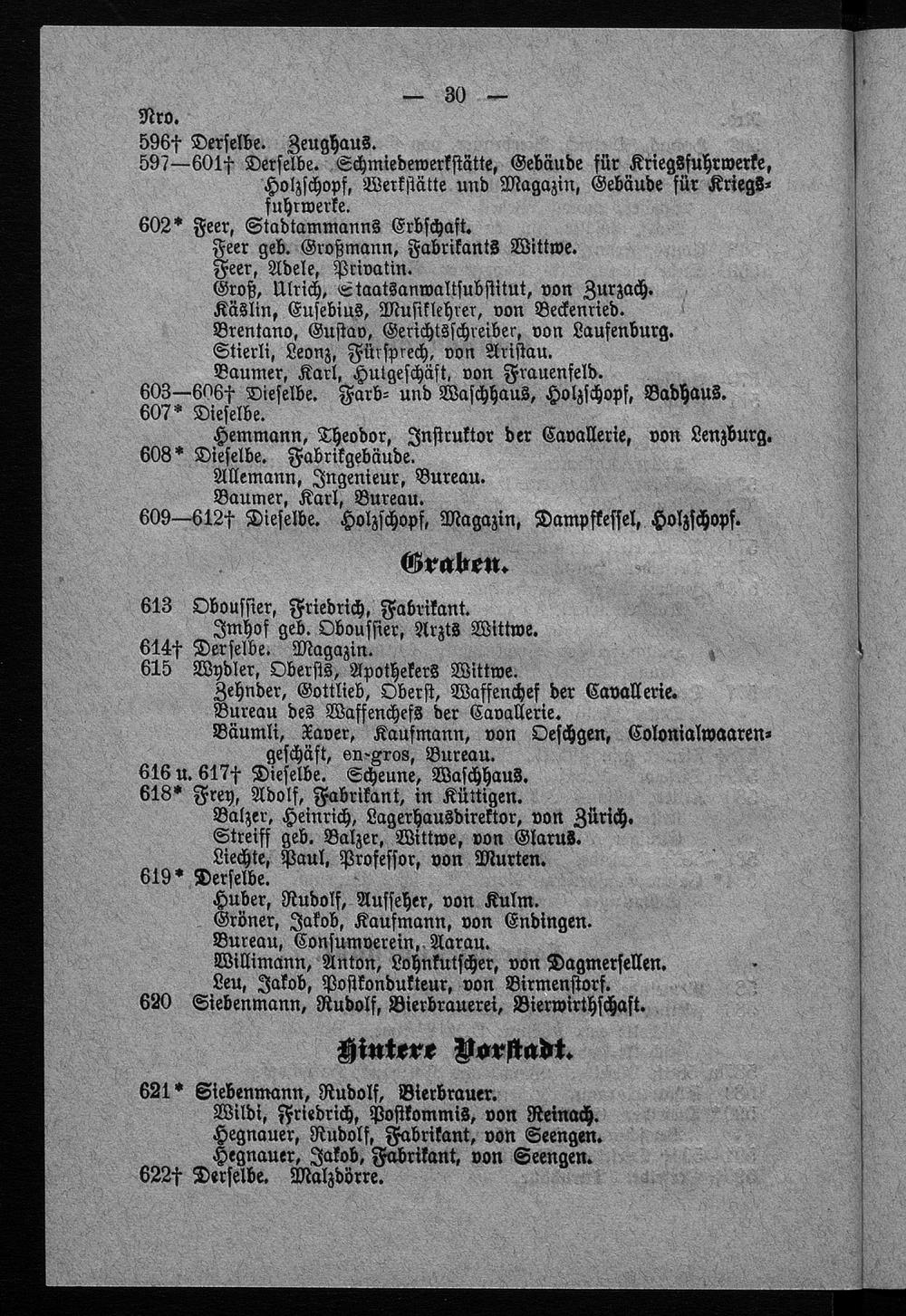 — 30 —

Nro.

596† Derselbe. Zeughaus.

597—601† Derselbe. Schmiedewerkstätte, Gebäude für Kriegsfuhrwerke, Holzschopf, Werkstätte und Magazin, Gebäude für Kriegsfuhrwerke.

602* Feer, Stadtammanns Erbschaft.
Feer geb. Großmann, Fabrikants Wittwe.
Feer, Adele, Privatin.
Groß, Ulrich, Staatsanwaltsubstitut, von Zurzach.
Käslin, Eusebius, Musiklehrer, von Beckenried.
Brentano, Gustav, Gerichtsschreiber, von Laufenburg.
Stierli, Leonz, Fürsprech, von Aristau.
Baumer, Karl, Hutgeschäft, von Frauenfeld.

603—606† Dieselbe. Farb- und Waschhaus, Holzschopf, Badhaus.

607* Dieselbe.
Hemmann, Theodor, Instruktor der Cavallerie, von Lenzburg.

608* Dieselbe. Fabrikgebäude.
Allemann, Ingenieur, Bureau.
Baumer, Karl, Bureau.

609—612† Dieselbe. Holzschopf, Magazin, Dampfkessel, Holzschopf.

Graben.

613 Oboussier, Friedrich, Fabrikant.
Imhof geb. Oboussier, Arzts Wittwe.

614† Derselbe. Magazin.

615 Wydler, Obersts, Apothekers Wittwe.
Zehnder, Gottlieb, Oberst, Waffenchef der Cavallerie.
Bureau des Waffenchefs der Cavallerie.
Bäumli, Xaver, Kaufmann, von Oeschgen, Colonialwaarengeschäft, en-gros, Bureau.

616 u. 617† Dieselbe. Scheune, Waschhaus.

618* Frey, Adolf, Fabrikant, in Küttigen.
Balzer, Heinrich, Lagerhausdirektor, von Zürich.
Streiff geb. Balzer, Wittwe, von Glarus.
Liechte, Paul, Professor, von Murten.

619* Derselbe.
Huber, Rudolf, Aufseher, von Kulm.
Gröner, Jakob, Kaufmann, von Endingen.
Bureau, Consumverein, Aarau.
Willimann, Anton, Lohnkutscher, von Dagmersellen.
Leu, Jakob, Postkondukteur, von Birmenstorf.

620 Siebenmann, Rudolf, Bierbrauerei, Bierwirthschaft.

Hintere Vorstadt.

621* Siebenmann, Rudolf, Bierbrauer.
Wildi, Friedrich, Postkommis, von Reinach.
Hegnauer, Rudolf, Fabrikant, von Seengen.
Hegnauer, Jakob, Fabrikant, von Seengen.

622† Derselbe. Malzdörre.